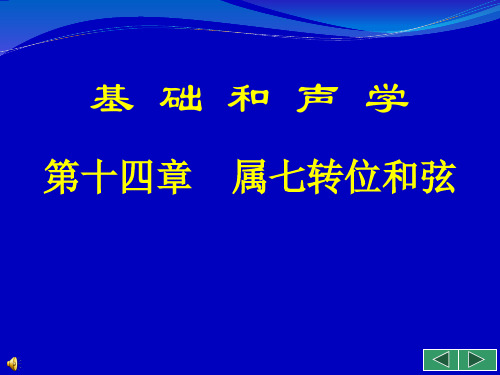 基 础 和 声 学

第十四章　属七转位和弦